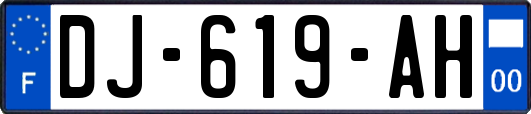 F
DJ-619-AH
00